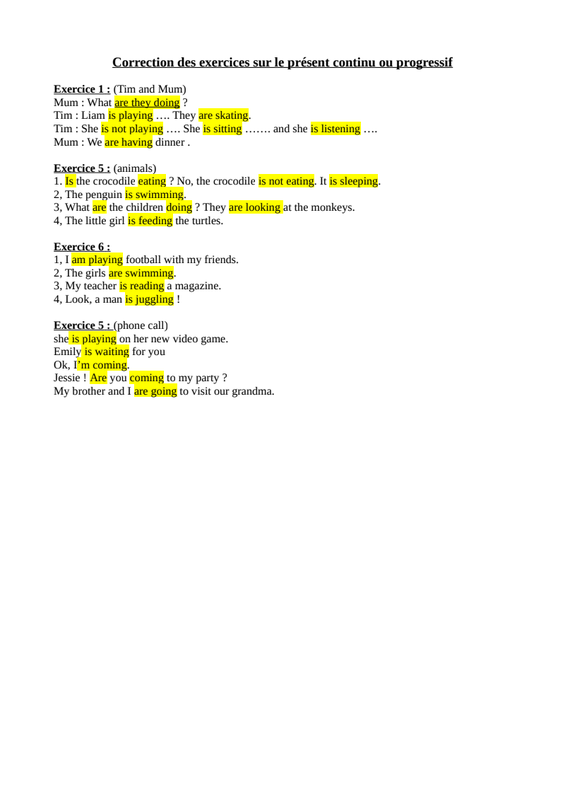 Correction des exercices sur le présent continu ou progressif

Exercice 1 : (Tim and Mum)
Mum : What are they doing ?
Tim : Liam is playing …. They are skating.
Tim : She is not playing …. She is sitting ……. and she is listening ….
Mum : We are having dinner .

Exercice 5 : (animals)
1. Is the crocodile eating ? No, the crocodile is not eating. It is sleeping.
2, The penguin is swimming.
3, What are the children doing ? They are looking at the monkeys.
4, The little girl is feeding the turtles.

Exercice 6 :
1, I am playing football with my friends.
2, The girls are swimming.
3, My teacher is reading a magazine.
4, Look, a man is juggling !

Exercice 5 : (phone call)
she is playing on her new video game.
Emily is waiting for you
Ok, I'm coming.
Jessie ! Are you coming to my party ?
My brother and I are going to visit our grandma.